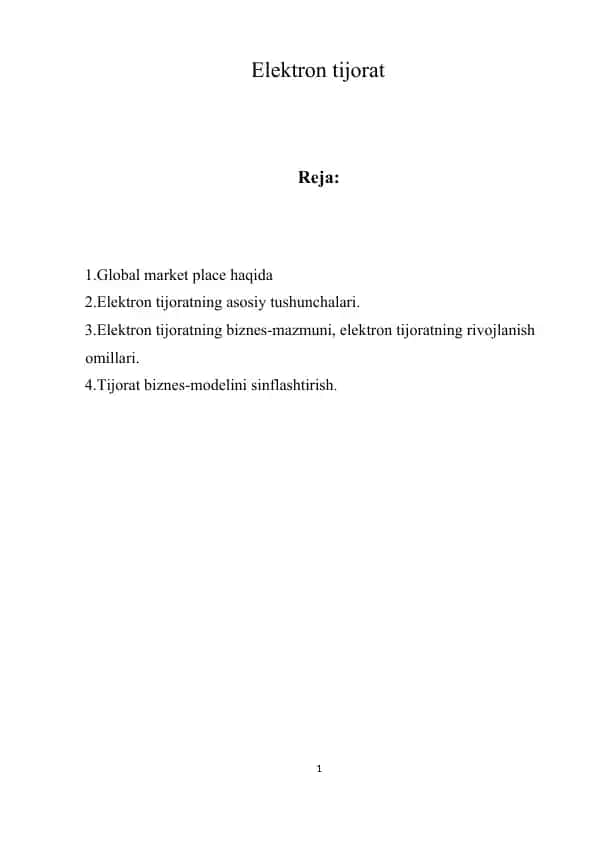 Elektron tijorat

Reja:

1.Global market place haqida
2.Elektron tijoratning asosiy tushunchalari.
3.Elektron tijoratning biznes-mazmuni, elektron tijoratning rivojlanish omillari.
4.Tijorat biznes-modelini sinflashtirish.

1